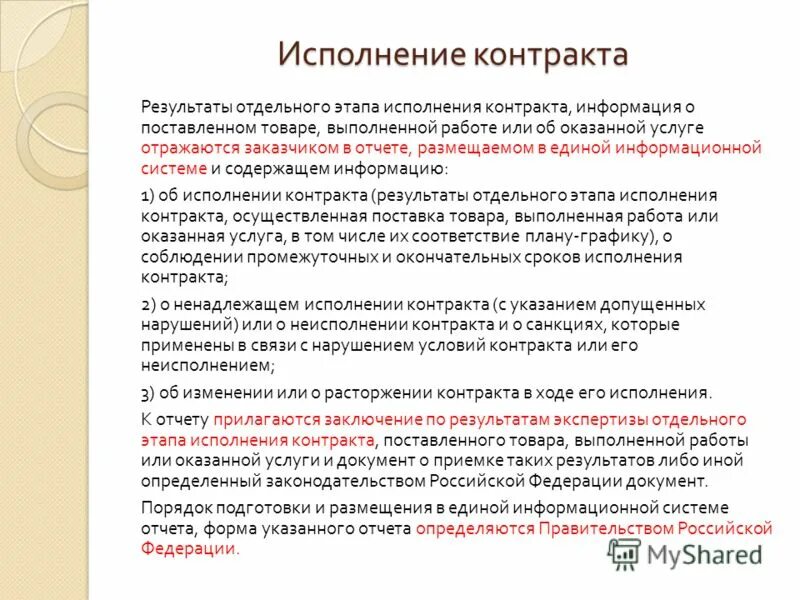 Исполнение контракта

Результаты отдельного этапа исполнения контракта, информация о поставленном товаре, выполненной работе или об оказанной услуге отражаются заказчиком в отчете, размещаемом в единой информационной системе и содержащем информацию:

1) об исполнении контракта (результаты отдельного этапа исполнения контракта, осуществленная поставка товара, выполненная работа или оказанная услуга, в том числе их соответствие плану-графику), о соблюдении промежуточных и окончательных сроков исполнения контракта;

2) о ненадлежащем исполнении контракта (с указанием допущенных нарушений) или о неисполнении контракта и о санкциях, которые применены в связи с нарушением условий контракта или его неисполнением;

3) об изменении или о расторжении контракта в ходе его исполнения.

К отчету прилагаются заключение по результатам экспертизы отдельного этапа исполнения контракта, поставленного товара, выполненной работы или оказанной услуги и документ о приемке таких результатов либо иной определенный законодательством Российской Федерации документ.

Порядок подготовки и размещения в единой информационной системе отчета, форма указанного отчета определяются Правительством Российской Федерации.

MyShared